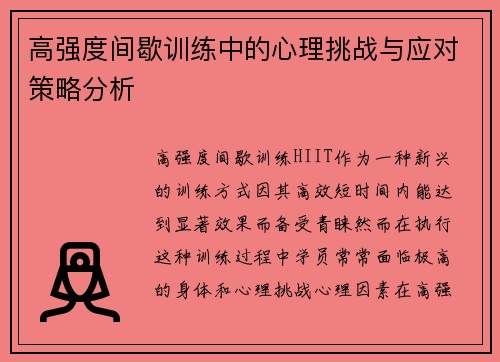 高强度间歇训练中的心理挑战与应对策略分析

高强度间歇训练HIIT作为一种新兴的训练方式因其高效短时间内能达到显著效果而备受青睐然而在执行这种训练过程中学员常常面临极高的身体和心理挑战心理因素在高强